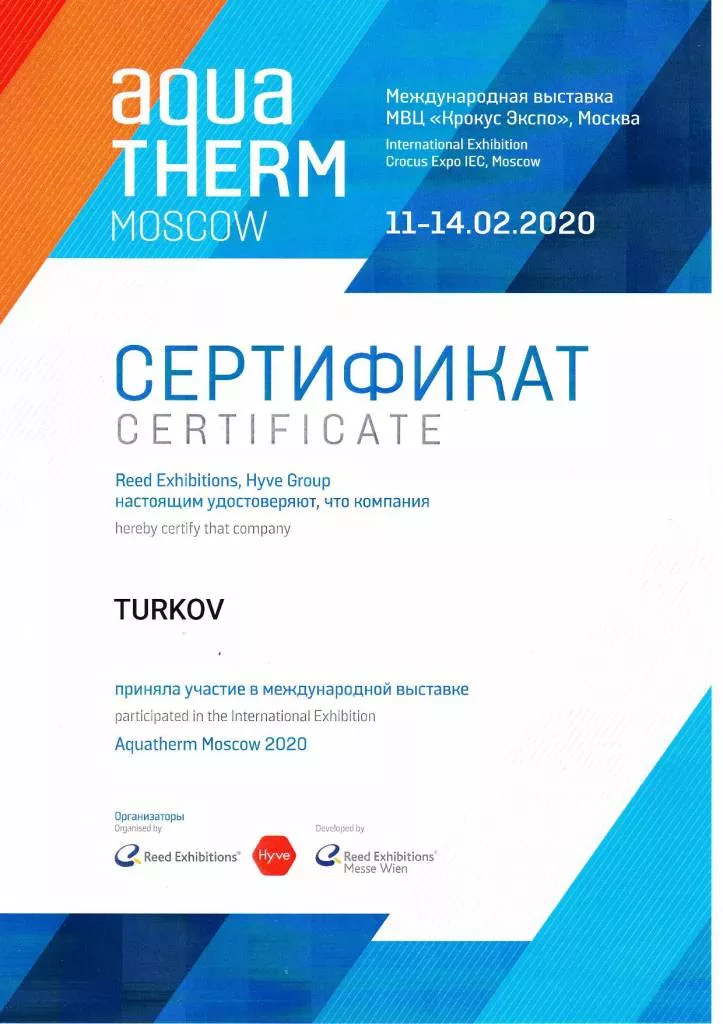 aqua
THERM
MOSCOW

Международная выставка
МВЦ «Крокус Экспо», Москва
International Exhibition
Crocus Expo IEC, Moscow

11-14.02.2020

СЕРТИФИКАТ
CERTIFICATE

Reed Exhibitions, Hyve Group
настоящим удостоверяют, что компания
hereby certify that company

TURKOV

приняла участие в международной выставке
participated in the International Exhibition
Aquatherm Moscow 2020

Организаторы
Organised by
Reed Exhibitions®
Hyve

Developed by
Reed Exhibitions®
Messe Wien